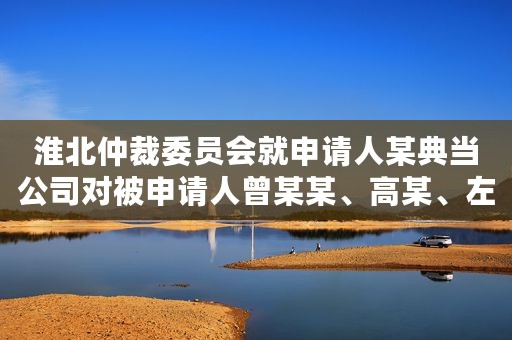 淮北仲裁委员会就申请人某典当公司对被申请人曾某某、高某、左